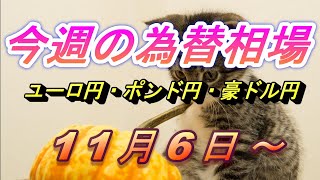 今週の為替相場

ユーロ円・ポンド円・豪ドル円

１１月６日～